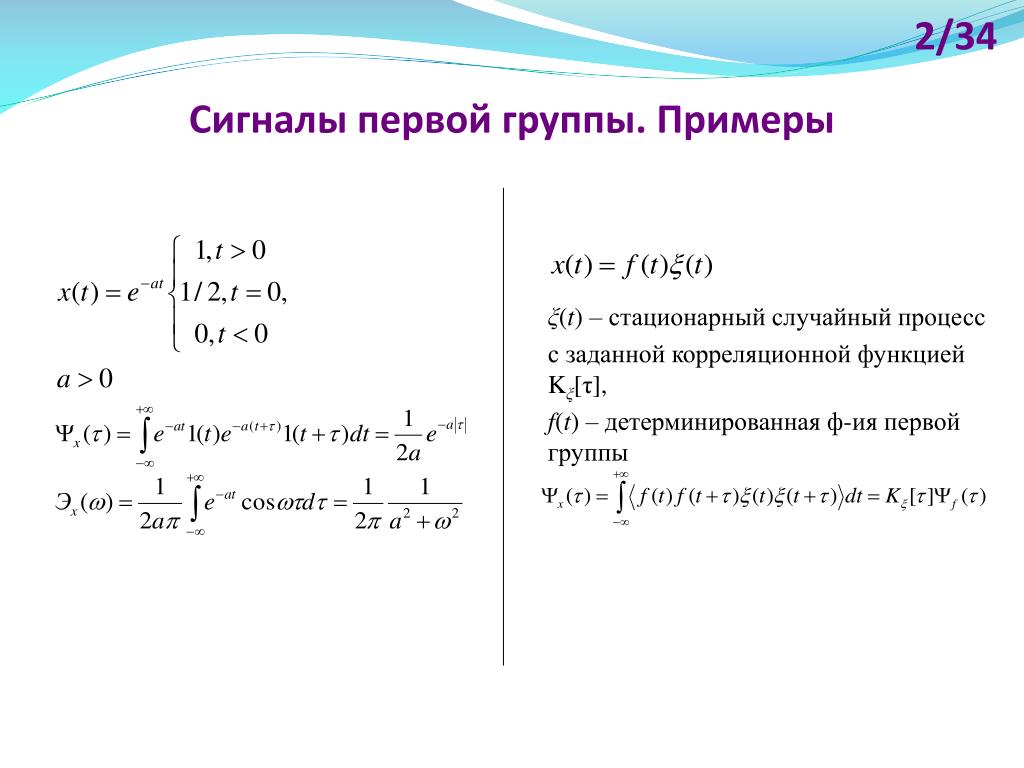 2/34

Сигналы первой группы. Примеры

$x(t) = e^{-at}\begin{cases} 1, t > 0 \\ 1/2, t = 0, \\ 0, t < 0 \end{cases}$

$a > 0$

$\Psi_x(\tau) = \int_{-\infty}^{+\infty} e^{-at} 1(t) e^{-a(t+\tau)} 1(t+\tau) dt = \frac{1}{2a} e^{-a|\tau|}$

$Э_x(\omega) = \frac{1}{2a\pi} \int_{-\infty}^{+\infty} e^{-at} \cos\omega\tau d\tau = \frac{1}{2\pi} \frac{1}{a^2 + \omega^2}$

$x(t) = f(t)\xi(t)$

$\xi(t)$ – стационарный случайный процесс с заданной корреляционной функцией $K_\xi[\tau]$,

$f(t)$ – детерминированная ф-ия первой группы

$\Psi_x(\tau) = \int_{-\infty}^{+\infty} \langle f(t) f(t+\tau) \xi(t) \xi(t+\tau) \rangle dt = K_\xi[\tau] \Psi_f(\tau)$